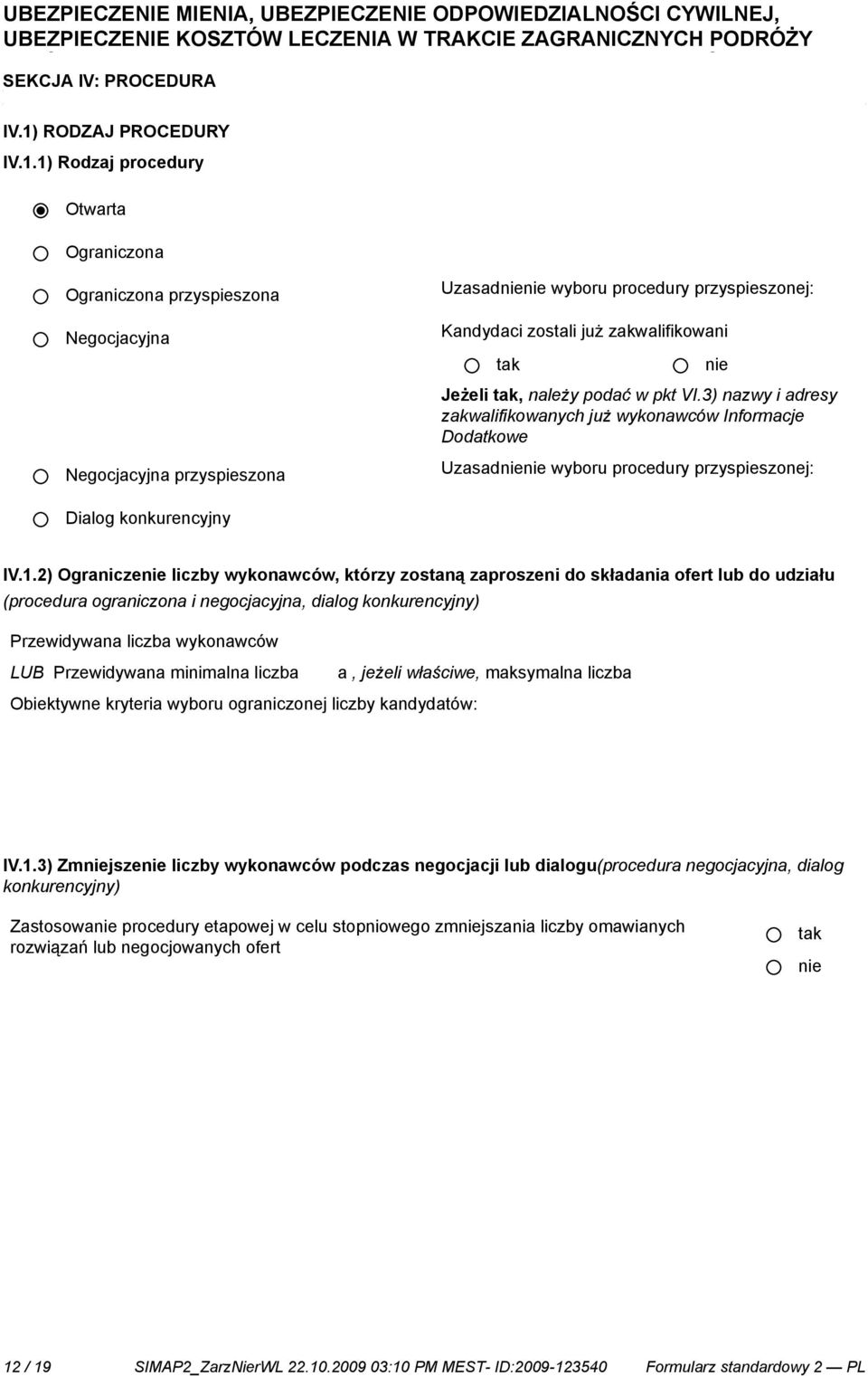 UBEZPIECZENIE MIENIA, UBEZPIECZENIE ODPOWIEDZIALNOŚCI CYWILNEJ, UBEZPIECZENIE KOSZTÓW LECZENIA W TRAKCIE ZAGRANICZNYCH PODRÓŻY

SEKCJA IV: PROCEDURA

IV.1) RODZAJ PROCEDURY

IV.1.1) Rodzaj procedury

Otwarta

Ograniczona

Ograniczona przyspieszona

Uzasadnienie wyboru procedury przyspieszonej:

Negocjacyjna

Kandydaci zostali już zakwalifikowani

tak

nie

Jeżeli tak, należy podać w pkt VI.3) nazwy i adresy zakwalifikowanych już wykonawców Informacje Dodatkowe

Negocjacyjna przyspieszona

Uzasadnienie wyboru procedury przyspieszonej:

Dialog konkurencyjny

IV.1.2) Ograniczenie liczby wykonawców, którzy zostaną zaproszeni do składania ofert lub do udziału (procedura ograniczona i negocjacyjna, dialog konkurencyjny)

Przewidywana liczba wykonawców

LUB Przewidywana minimalna liczba a , jeżeli właściwe, maksymalna liczba

Obiektywne kryteria wyboru ograniczonej liczby kandydatów:

IV.1.3) Zmniejszenie liczby wykonawców podczas negocjacji lub dialogu(procedura negocjacyjna, dialog konkurencyjny)

Zastosowanie procedury etapowej w celu stopniowego zmniejszania liczby omawianych rozwiązań lub negocjowanych ofert

tak

nie

12 / 19 SIMAP2_ZarzNierWL 22.10.2009 03:10 PM MEST- ID:2009-123540 Formularz standardowy 2 — PL